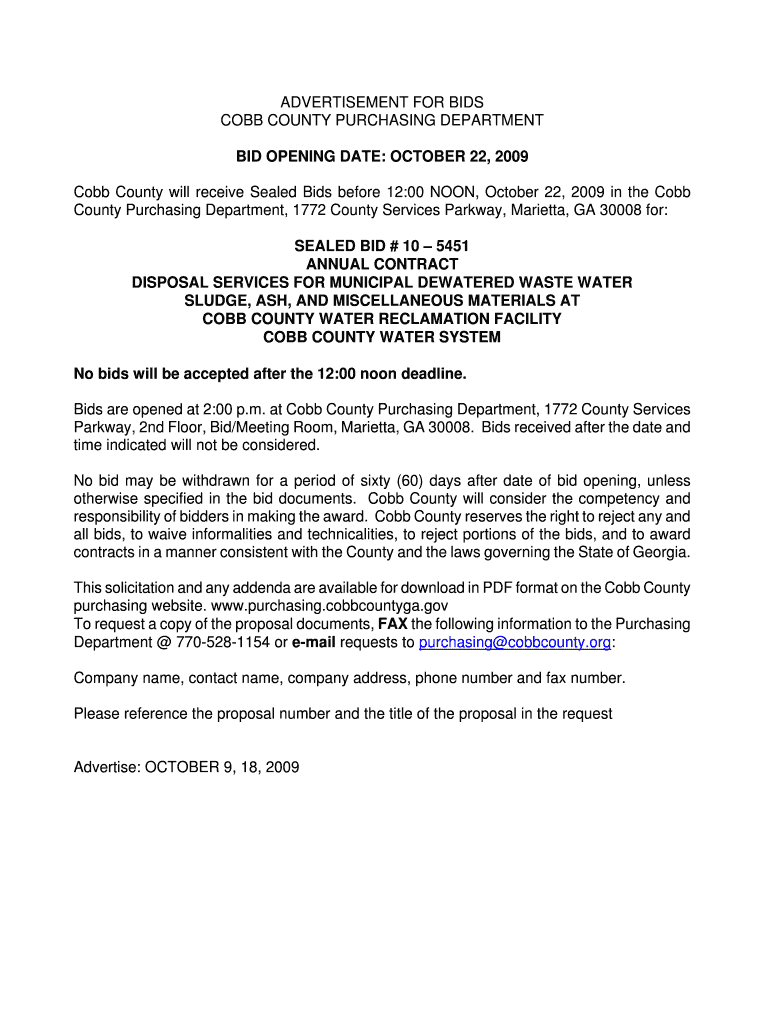 ADVERTISEMENT FOR BIDS
COBB COUNTY PURCHASING DEPARTMENT

BID OPENING DATE: OCTOBER 22, 2009

Cobb County will receive Sealed Bids before 12:00 NOON, October 22, 2009 in the Cobb County Purchasing Department, 1772 County Services Parkway, Marietta, GA 30008 for:

SEALED BID # 10 – 5451
ANNUAL CONTRACT
DISPOSAL SERVICES FOR MUNICIPAL DEWATERED WASTE WATER SLUDGE, ASH, AND MISCELLANEOUS MATERIALS AT
COBB COUNTY WATER RECLAMATION FACILITY
COBB COUNTY WATER SYSTEM

No bids will be accepted after the 12:00 noon deadline.

Bids are opened at 2:00 p.m. at Cobb County Purchasing Department, 1772 County Services Parkway, 2nd Floor, Bid/Meeting Room, Marietta, GA 30008. Bids received after the date and time indicated will not be considered.

No bid may be withdrawn for a period of sixty (60) days after date of bid opening, unless otherwise specified in the bid documents. Cobb County will consider the competency and responsibility of bidders in making the award. Cobb County reserves the right to reject any and all bids, to waive informalities and technicalities, to reject portions of the bids, and to award contracts in a manner consistent with the County and the laws governing the State of Georgia.

This solicitation and any addenda are available for download in PDF format on the Cobb County purchasing website. www.purchasing.cobbcountyga.gov
To request a copy of the proposal documents, FAX the following information to the Purchasing Department @ 770-528-1154 or e-mail requests to purchasing@cobbcounty.org:

Company name, contact name, company address, phone number and fax number.

Please reference the proposal number and the title of the proposal in the request

Advertise: OCTOBER 9, 18, 2009